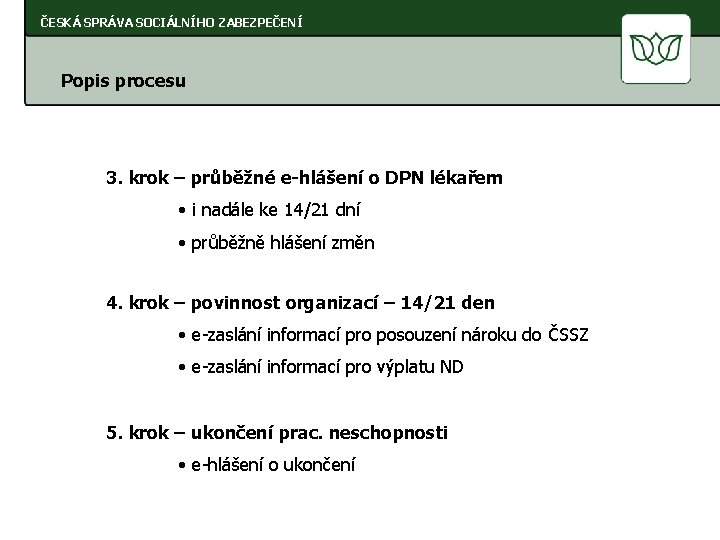 ČESKÁ SPRÁVA SOCIÁLNÍHO ZABEZPEČENÍ

Popis procesu

3. krok – průběžné e-hlášení o DPN lékařem

• i nadále ke 14/21 dní

• průběžně hlášení změn

4. krok – povinnost organizací – 14/21 den

• e-zaslání informací pro posouzení nároku do ČSSZ

• e-zaslání informací pro výplatu ND

5. krok – ukončení prac. neschopnosti

• e-hlášení o ukončení